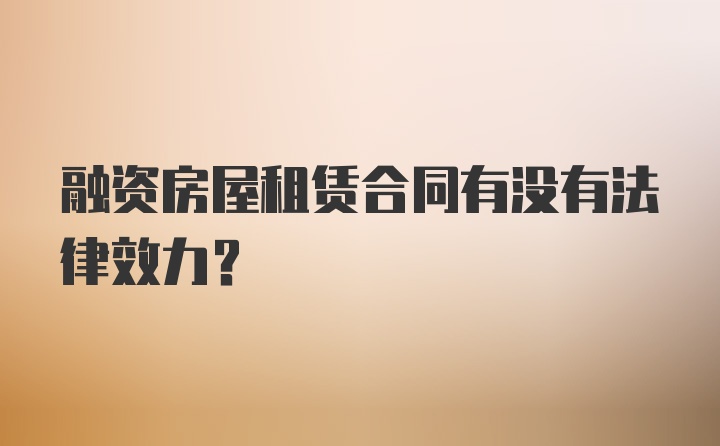 融资房屋租赁合同有没有法律效力？